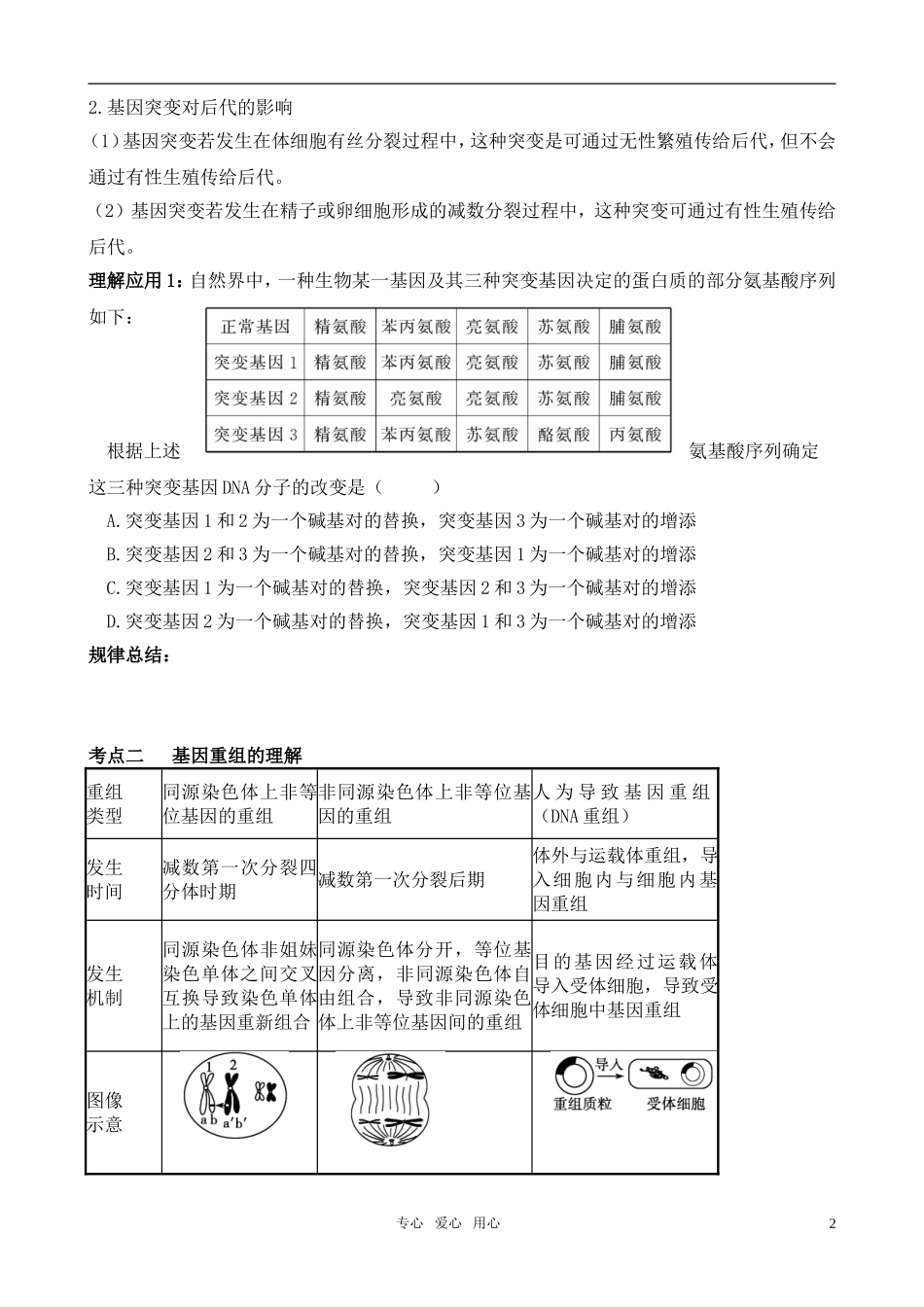 2.基因突变对后代的影响

(1)基因突变若发生在体细胞有丝分裂过程中，这种突变是可通过无性繁殖传给后代，但不会通过有性生殖传给后代。

(2)基因突变若发生在精子或卵细胞形成的减数分裂过程中，这种突变可通过有性生殖传给后代。

理解应用1：自然界中，一种生物某一基因及其三种突变基因决定的蛋白质的部分氨基酸序列如下：

| 正常基因 | 精氨酸 | 苯丙氨酸 | 亮氨酸 | 苏氨酸 | 脯氨酸 |
|---|---|---|---|---|---|
| 突变基因1 | 精氨酸 | 苯丙氨酸 | 亮氨酸 | 苏氨酸 | 脯氨酸 |
| 突变基因2 | 精氨酸 | 亮氨酸 | 亮氨酸 | 苏氨酸 | 脯氨酸 |
| 突变基因3 | 精氨酸 | 苯丙氨酸 | 苏氨酸 | 酪氨酸 | 丙氨酸 |

根据上述氨基酸序列确定这三种突变基因DNA分子的改变是(　　)

A.突变基因1和2为一个碱基对的替换，突变基因3为一个碱基对的增添

B.突变基因2和3为一个碱基对的替换，突变基因1为一个碱基对的增添

C.突变基因1为一个碱基对的替换，突变基因2和3为一个碱基对的增添

D.突变基因2为一个碱基对的替换，突变基因1和3为一个碱基对的增添

规律总结：

考点二　基因重组的理解

| 重组类型 | 同源染色体上非等位基因的重组 | 非同源染色体上非等位基因的重组 | 人为导致基因重组(DNA重组) |
|---|---|---|---|
| 发生时间 | 减数第一次分裂四分体时期 | 减数第一次分裂后期 | 体外与运载体重组，导入细胞内与细胞内基因重组 |
| 发生机制 | 同源染色体非姐妹染色单体之间交叉互换导致染色单体上的基因重新组合 | 同源染色体分开，等位基因分离，非同源染色体自由组合，导致非同源染色体上非等位基因间的重组 | 目的基因经过运载体导入受体细胞，导致受体细胞中基因重组 |
| 图像示意 | 1 2 a b a' b' |  | 导入 重组质粒 受体细胞 |

专心　爱心　用心

2